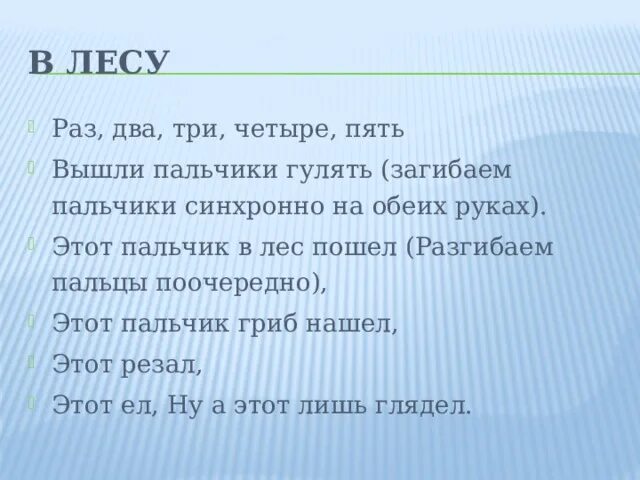 В ЛЕСУ

Раз, два, три, четыре, пять

Вышли пальчики гулять (загибаем пальчики синхронно на обеих руках).

Этот пальчик в лес пошел (Разгибаем пальцы поочередно),

Этот пальчик гриб нашел,

Этот резал,

Этот ел, Ну а этот лишь глядел.